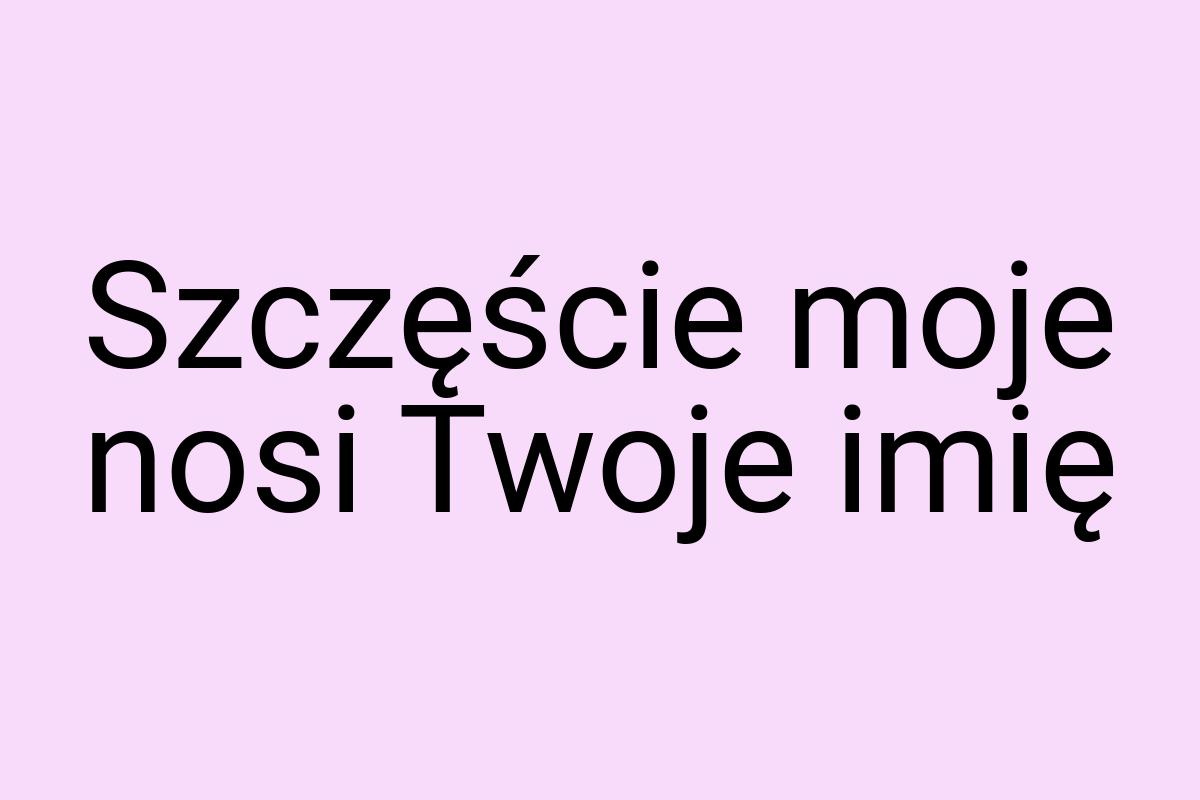 Szczęście moje nosi Twoje imię